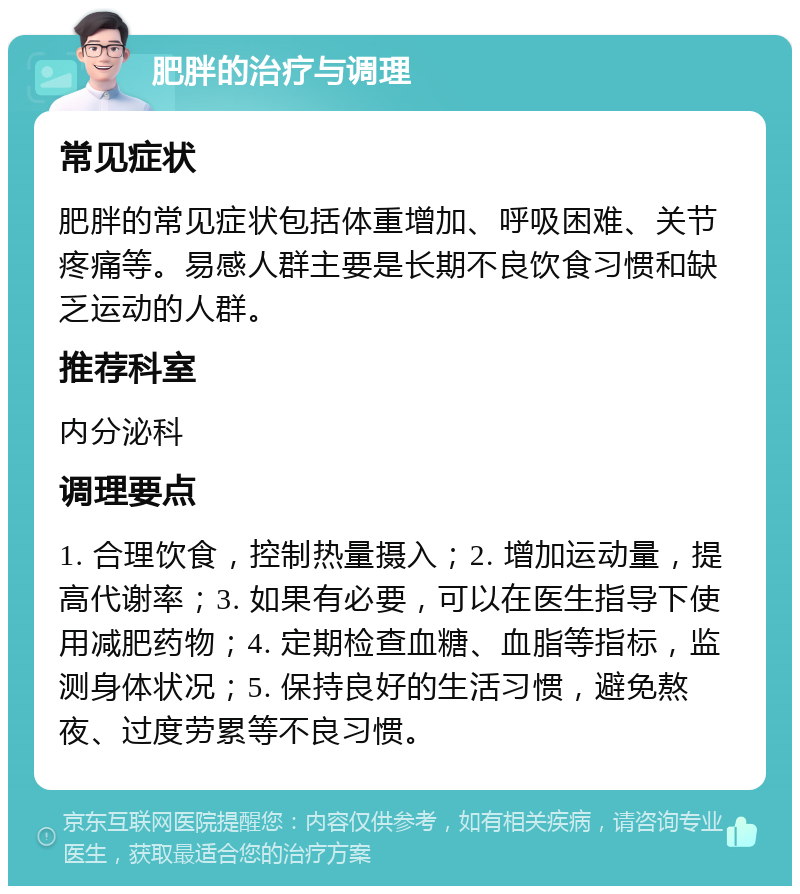 肥胖的治疗与调理

常见症状

肥胖的常见症状包括体重增加、呼吸困难、关节疼痛等。易感人群主要是长期不良饮食习惯和缺乏运动的人群。

推荐科室

内分泌科

调理要点

1. 合理饮食，控制热量摄入；2. 增加运动量，提高代谢率；3. 如果有必要，可以在医生指导下使用减肥药物；4. 定期检查血糖、血脂等指标，监测身体状况；5. 保持良好的生活习惯，避免熬夜、过度劳累等不良习惯。

京东互联网医院提醒您：内容仅供参考，如有相关疾病，请咨询专业医生，获取最适合您的治疗方案